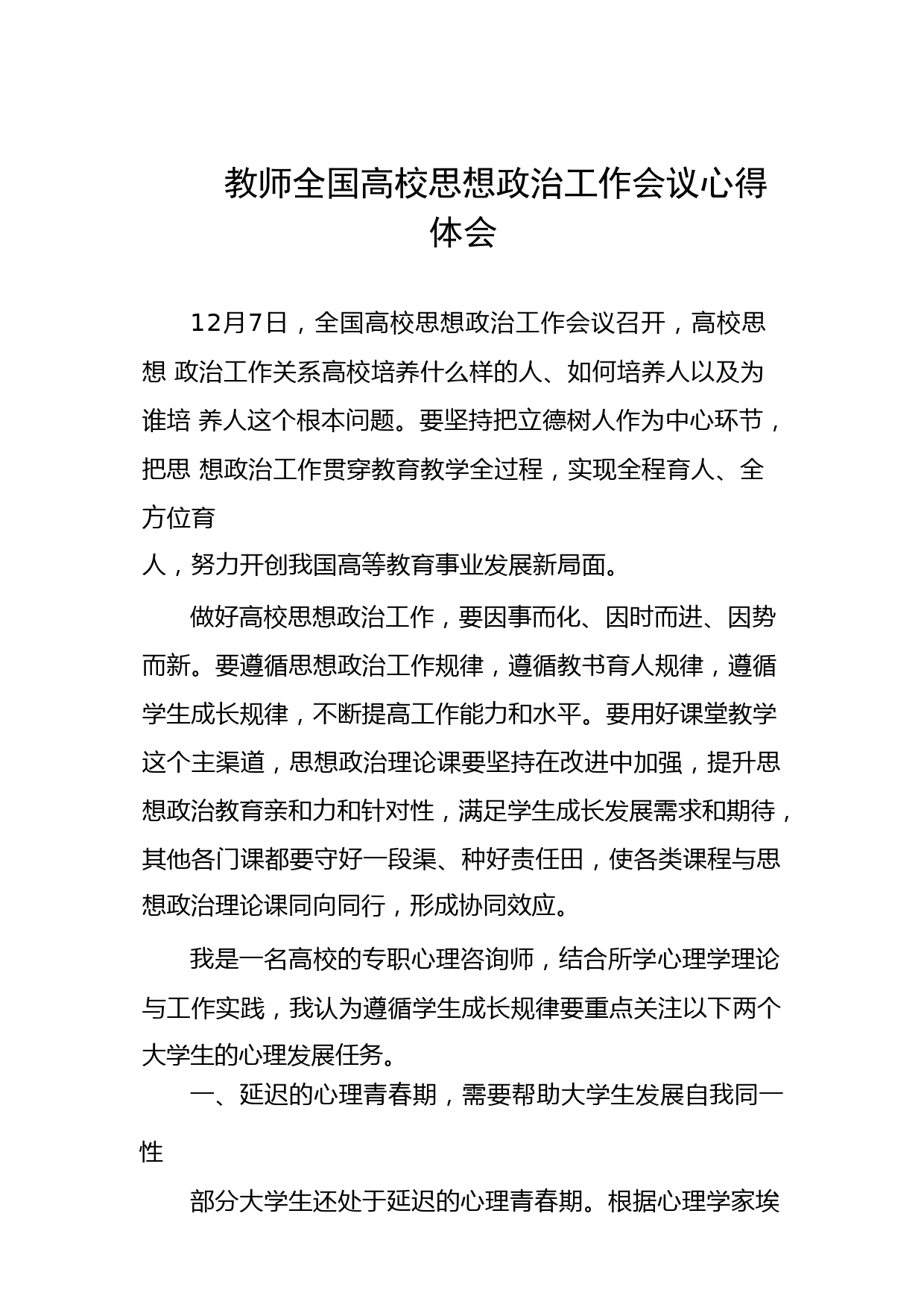 教师全国高校思想政治工作会议心得体会

12月7日，全国高校思想政治工作会议召开，高校思想 政治工作关系高校培养什么样的人、如何培养人以及为谁培 养人这个根本问题。要坚持把立德树人作为中心环节，把思 想政治工作贯穿教育教学全过程，实现全程育人、全方位育人，努力开创我国高等教育事业发展新局面。

做好高校思想政治工作，要因事而化、因时而进、因势而新。要遵循思想政治工作规律，遵循教书育人规律，遵循学生成长规律，不断提高工作能力和水平。要用好课堂教学这个主渠道，思想政治理论课要坚持在改进中加强，提升思想政治教育亲和力和针对性，满足学生成长发展需求和期待，其他各门课都要守好一段渠、种好责任田，使各类课程与思想政治理论课同向同行，形成协同效应。

我是一名高校的专职心理咨询师，结合所学心理学理论与工作实践，我认为遵循学生成长规律要重点关注以下两个大学生的心理发展任务。

一、延迟的心理青春期，需要帮助大学生发展自我同一性

部分大学生还处于延迟的心理青春期。根据心理学家埃